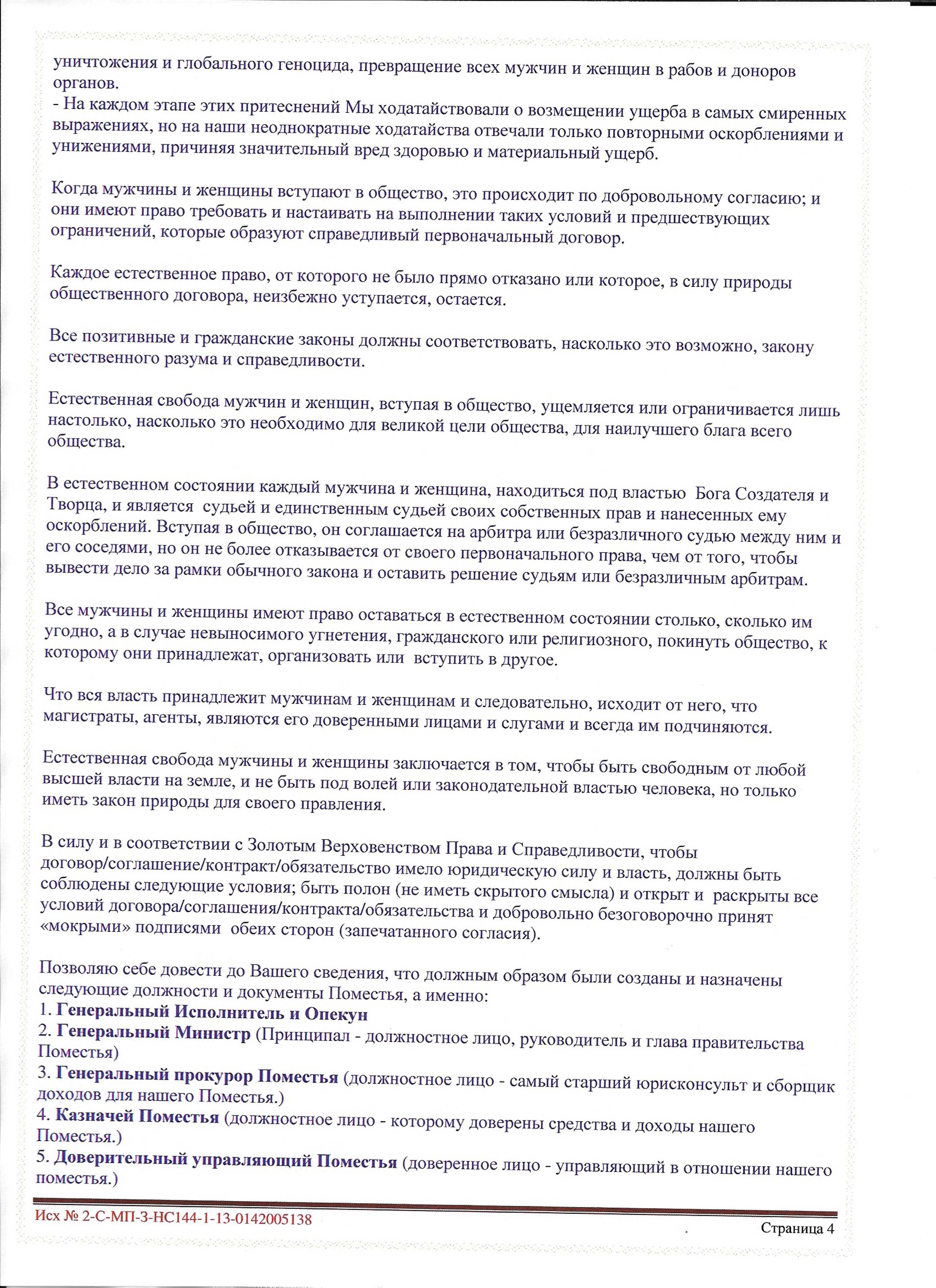 уничтожения и глобального геноцида, превращение всех мужчин и женщин в рабов и доноров органов.
- На каждом этапе этих притеснений Мы ходатайствовали о возмещении ущерба в самых смиренных выражениях, но на наши неоднократные ходатайства отвечали только повторными оскорблениями и унижениями, причиняя значительный вред здоровью и материальный ущерб.

Когда мужчины и женщины вступают в общество, это происходит по добровольному согласию; и они имеют право требовать и настаивать на выполнении таких условий и предшествующих ограничений, которые образуют справедливый первоначальный договор.

Каждое естественное право, от которого не было прямо отказано или которое, в силу природы общественного договора, неизбежно уступается, остается.

Все позитивные и гражданские законы должны соответствовать, насколько это возможно, закону естественного разума и справедливости.

Естественная свобода мужчин и женщин, вступая в общество, ущемляется или ограничивается лишь настолько, насколько это необходимо для великой цели общества, для наилучшего блага всего общества.

В естественном состоянии каждый мужчина и женщина, находиться под властью Бога Создателя и Творца, и является судьей и единственным судьей своих собственных прав и нанесенных ему оскорблений. Вступая в общество, он соглашается на арбитра или безразличного судью между ним и его соседями, но он не более отказывается от своего первоначального права, чем от того, чтобы вывести дело за рамки обычного закона и оставить решение судьям или безразличным арбитрам.

Все мужчины и женщины имеют право оставаться в естественном состоянии столько, сколько им угодно, а в случае невыносимого угнетения, гражданского или религиозного, покинуть общество, к которому они принадлежат, организовать или вступить в другое.

Что вся власть принадлежит мужчинам и женщинам и следовательно, исходит от него, что магистраты, агенты, являются его доверенными лицами и слугами и всегда им подчиняются.

Естественная свобода мужчины и женщины заключается в том, чтобы быть свободным от любой высшей власти на земле, и не быть под волей или законодательной властью человека, но только иметь закон природы для своего правления.

В силу и в соответствии с Золотым Верховенством Права и Справедливости, чтобы договор/соглашение/контракт/обязательство имело юридическую силу и власть, должны быть соблюдены следующие условия; быть полон (не иметь скрытого смысла) и открыт и раскрыты все условий договора/соглашения/контракта/обязательства и добровольно безоговорочно принят «мокрыми» подписями обеих сторон (запечатанного согласия).

Позволяю себе довести до Вашего сведения, что должным образом были созданы и назначены следующие должности и документы Поместья, а именно:
1. Генеральный Исполнитель и Опекун
2. Генеральный Министр (Принципал - должностное лицо, руководитель и глава правительства Поместья)
3. Генеральный прокурор Поместья (должностное лицо - самый старший юрисконсульт и сборщик доходов для нашего Поместья.)
4. Казначей Поместья (должностное лицо - которому доверены средства и доходы нашего Поместья.)
5. Доверительный управляющий Поместья (доверенное лицо - управляющий в отношении нашего поместья.)

Исх № 2-С-МП-3-НС144-1-13-0142005138

Страница 4